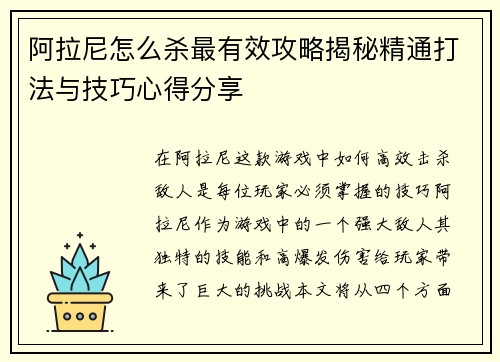 阿拉尼怎么杀最有效攻略揭秘精通打法与技巧心得分享

在阿拉尼这款游戏中如何高效击杀敌人是每位玩家必须掌握的技巧阿拉尼作为游戏中的一个强大敌人其独特的技能和高爆发伤害给玩家带来了巨大的挑战本文将从四个方面